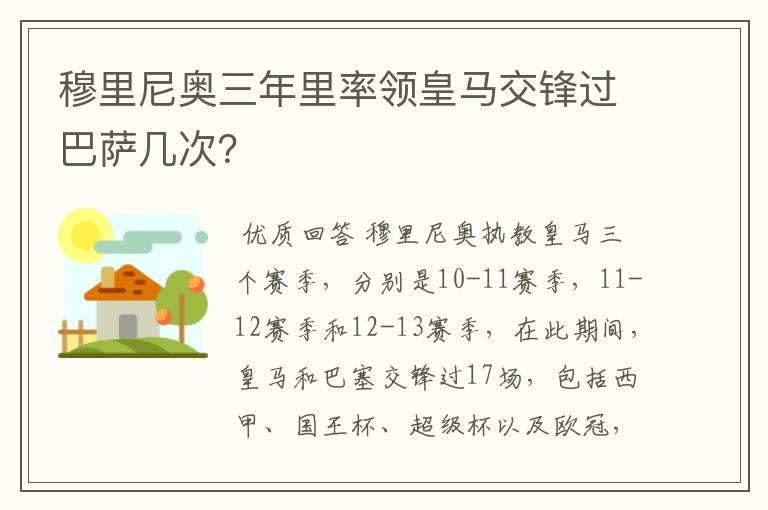 穆里尼奥三年里率领皇马交锋过巴萨几次?

优质回答 穆里尼奥执教皇马三个赛季，分别是10-11赛季，11-12赛季和12-13赛季，在此期间，皇马和巴塞交锋过17场，包括西甲、国王杯、超级杯以及欧冠，